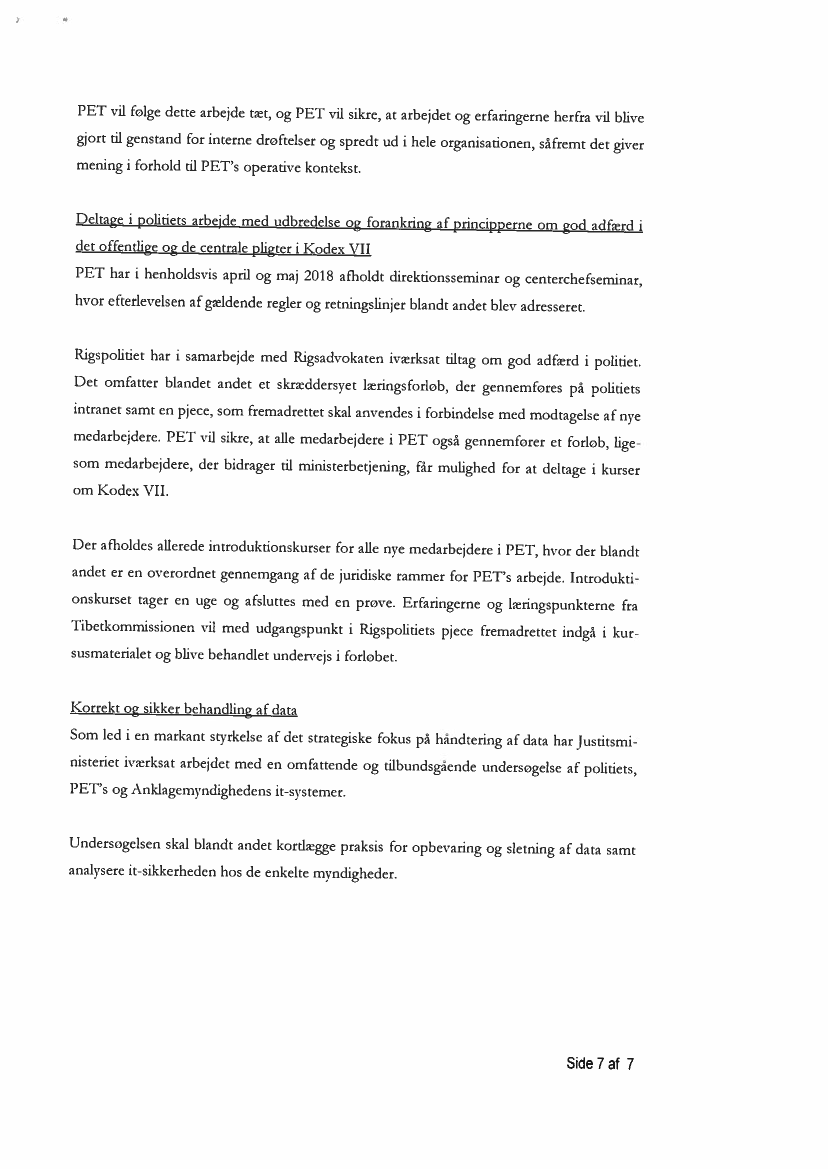 PET vil følge dette arbejde tæt, og PET vil sikre, at arbejdet og erfaringerne herfra vil blive gjort til genstand for interne drøftelser og spredt ud i hele organisationen, såfremt det giver mening i forhold til PET's operative kontekst.

Deltage i politiets arbejde med udbredelse og forankring af principperne om god adfærd i det offentlige og de centrale pligter i Kodex VII
PET har i henholdsvis april og maj 2018 afholdt direktionsseminar og centerchefseminar, hvor efterlevelsen af gældende regler og retningslinjer blandt andet blev adresseret.

Rigspolitiet har i samarbejde med Rigsadvokaten iværksat tiltag om god adfærd i politiet. Det omfatter blandet andet et skræddersyet læringsforløb, der gennemføres på politiets intranet samt en pjece, som fremadrettet skal anvendes i forbindelse med modtagelse af nye medarbejdere. PET vil sikre, at alle medarbejdere i PET også gennemfører et forløb, ligesom medarbejdere, der bidrager til ministerbetjening, får mulighed for at deltage i kurser om Kodex VII.

Der afholdes allerede introduktionskurser for alle nye medarbejdere i PET, hvor der blandt andet er en overordnet gennemgang af de juridiske rammer for PET's arbejde. Introduktionskurset tager en uge og afsluttes med en prøve. Erfaringerne og læringspunkterne fra Tibetkommissionen vil med udgangspunkt i Rigspolitiets pjece fremadrettet indgå i kursusmaterialet og blive behandlet undervejs i forløbet.

Korrekt og sikker behandling af data
Som led i en markant styrkelse af det strategiske fokus på håndtering af data har Justitsministeriet iværksat arbejdet med en omfattende og tilbundsgående undersøgelse af politiets, PET's og Anklagemyndighedens it-systemer.

Undersøgelsen skal blandt andet kortlægge praksis for opbevaring og sletning af data samt analysere it-sikkerheden hos de enkelte myndigheder.

Side 7 af 7